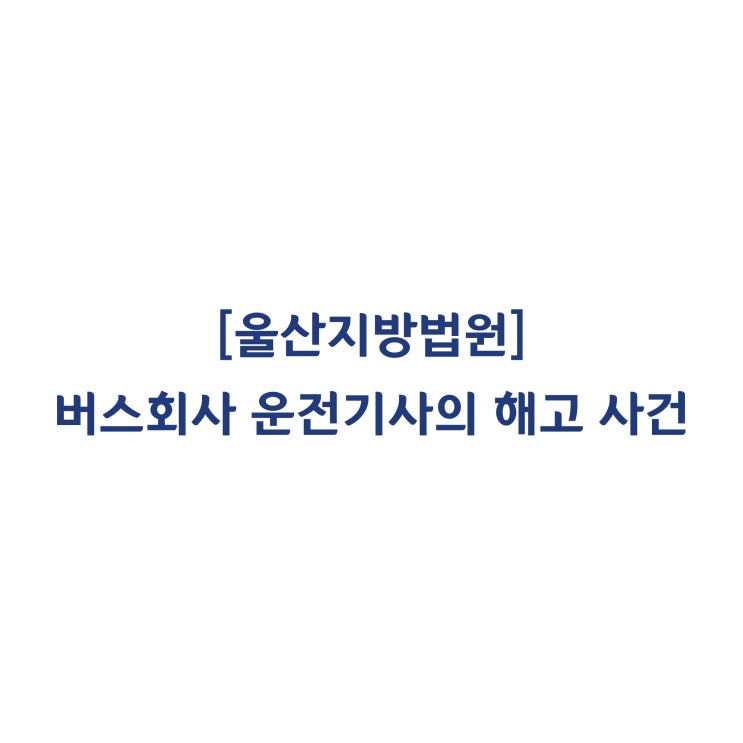 [울산지방법원]
버스회사 운전기사의 해고 사건